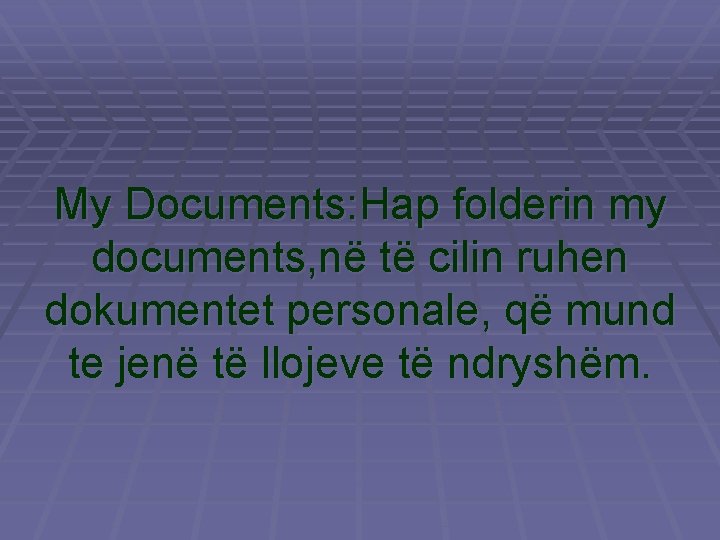 My Documents:Hap folderin my documents,në të cilin ruhen dokumentet personale, që mund te jenë të llojeve të ndryshëm.